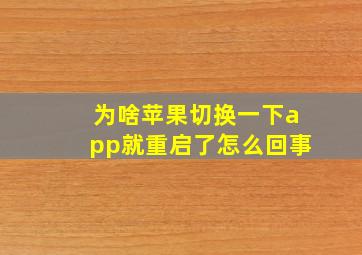 为啥苹果切换一下app就重启了怎么回事